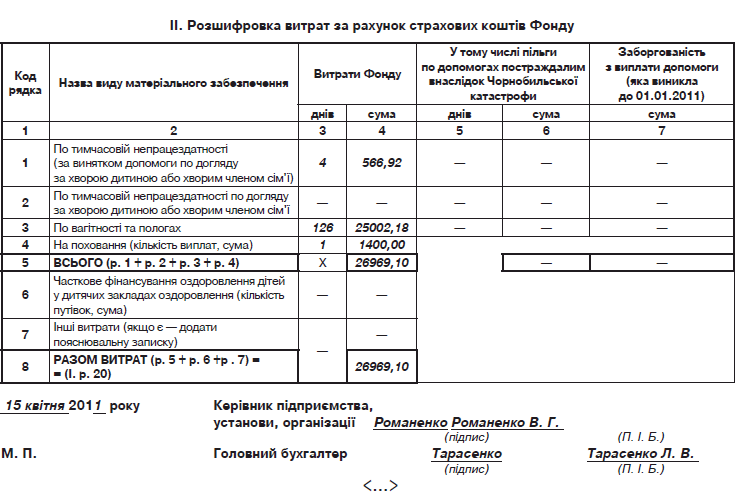 II. Розшифровка витрат за рахунок страхових коштів Фонду

| Код рядка | Назва виду матеріального забезпечення | Витрати Фонду | | У тому числі пільги по допомогах постраждалим внаслідок Чорнобильської катастрофи | | Заборгованість з виплати допомоги (яка виникла до 01.01.2011) |
|---|---|---|---|---|---|---|
| | | днів | сума | днів | сума | сума |
| 1 | 2 | 3 | 4 | 5 | 6 | 7 |
| 1 | По тимчасовій непрацездатності (за винятком допомоги по догляду за хворою дитиною або хворим членом сім'ї) | 4 | 566,92 | — | — | — |
| 2 | По тимчасовій непрацездатності по догляду за хворою дитиною або хворим членом сім'ї | — | — | — | — | — |
| 3 | По вагітності та пологах | 126 | 25002,18 | — | — | — |
| 4 | На поховання (кількість виплат, сума) | 1 | 1400,00 | | | |
| 5 | ВСЬОГО (р. 1 + р. 2 + р. 3 + р. 4) | Х | 26969,10 | | — | — |
| 6 | Часткове фінансування оздоровлення дітей у дитячих закладах оздоровлення (кількість путівок, сума) | — | — | | | |
| 7 | Інші витрати (якщо є — додати пояснювальну записку) | — | — | | | |
| 8 | РАЗОМ ВИТРАТ (р. 5 + р. 6 +р . 7) = = (І. р. 20) | | 26969,10 | | | |

15 квітня 2011 року

Керівник підприємства, установи, організації Романенко Романенко В. Г.
(підпис) (П. І. Б.)

М. П.

Головний бухгалтер Тарасенко Тарасенко Л. В.
(підпис) (П. І. Б.)

<...>